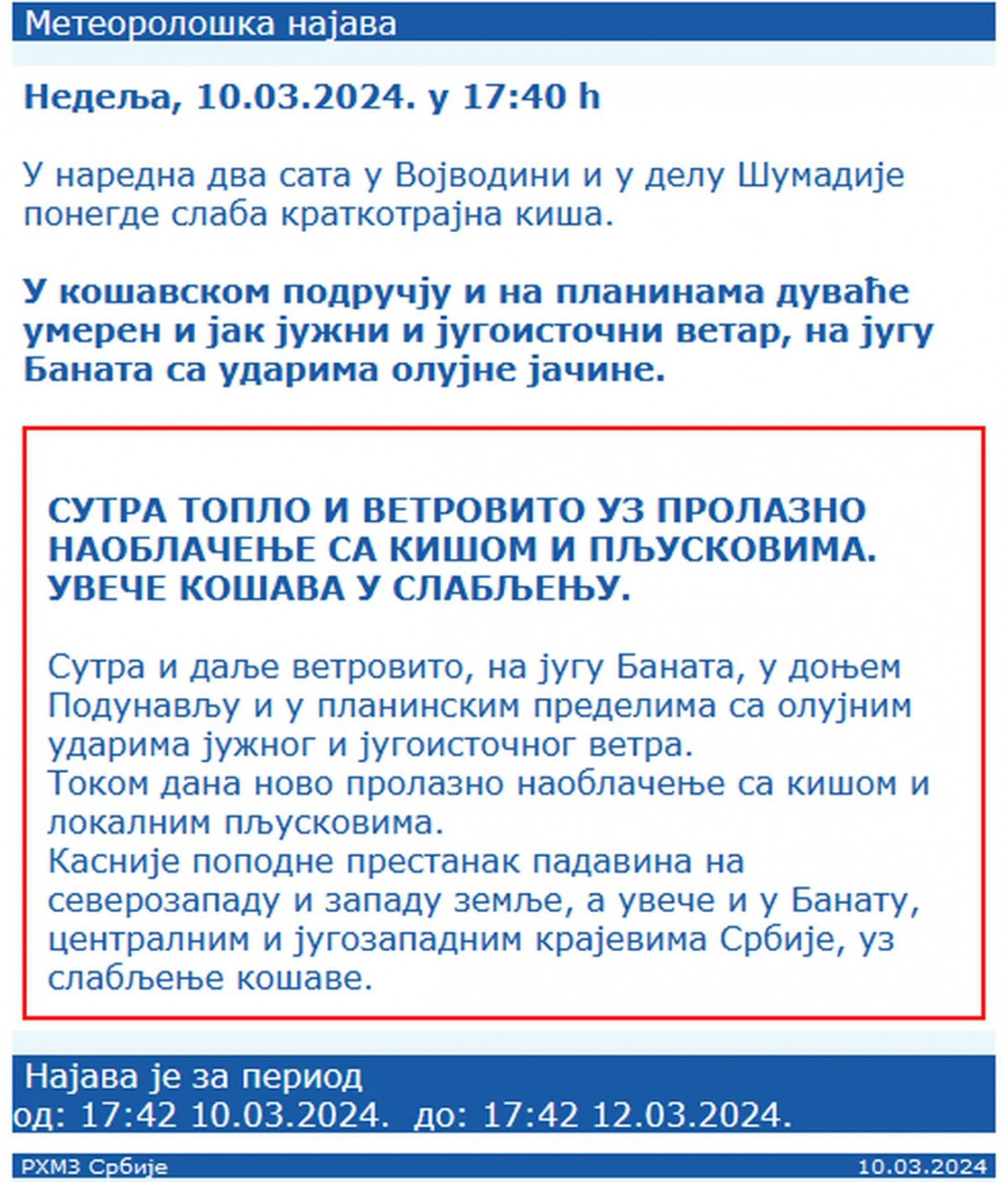 Метеоролошка најава

Недеља, 10.03.2024. у 17:40 h

У наредна два сата у Војводини и у делу Шумадије понегде слаба краткотрајна киша.

У кошавском подручју и на планинама дуваће умерен и јак јужни и југоисточни ветар, на југу Баната са ударима олујне јачине.

СУТРА ТОПЛО И ВЕТРОВИТО УЗ ПРОЛАЗНО НАОБЛАЧЕЊЕ СА КИШОМ И ПЉУСКОВИМА. УВЕЧЕ КОШАВА У СЛАБЉЕЊУ.

Сутра и даље ветровито, на југу Баната, у доњем Подунављу и у планинским пределима са олујним ударима јужног и југоисточног ветра.
Током дана ново пролазно наоблачење са кишом и локалним пљусковима.
Касније поподне престанак падавина на северозападу и западу земље, а увече и у Банату, централним и југозападним крајевима Србије, уз слабљење кошаве.

Најава је за период
од: 17:42 10.03.2024. до: 17:42 12.03.2024.

РХМЗ Србије
10.03.2024